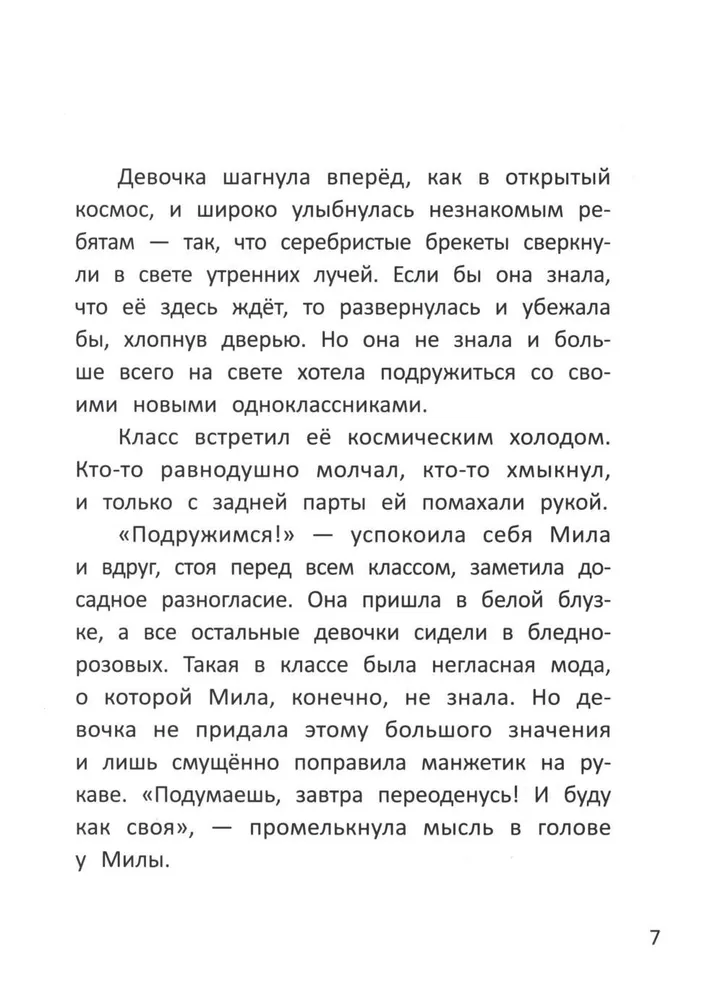 Девочка шагнула вперёд, как в открытый космос, и широко улыбнулась незнакомым ребятам — так, что серебристые брекеты сверкнули в свете утренних лучей. Если бы она знала, что её здесь ждёт, то развернулась и убежала бы, хлопнув дверью. Но она не знала и больше всего на свете хотела подружиться со своими новыми одноклассниками.

Класс встретил её космическим холодом. Кто-то равнодушно молчал, кто-то хмыкнул, и только с задней парты ей помахали рукой.

«Подружимся!» — успокоила себя Мила и вдруг, стоя перед всем классом, заметила досадное разногласие. Она пришла в белой блузке, а все остальные девочки сидели в бледно-розовых. Такая в классе была негласная мода, о которой Мила, конечно, не знала. Но девочка не придала этому большого значения и лишь смущённо поправила манжетик на рукаве. «Подумаешь, завтра переоденусь! И буду как своя», — промелькнула мысль в голове у Милы.

7